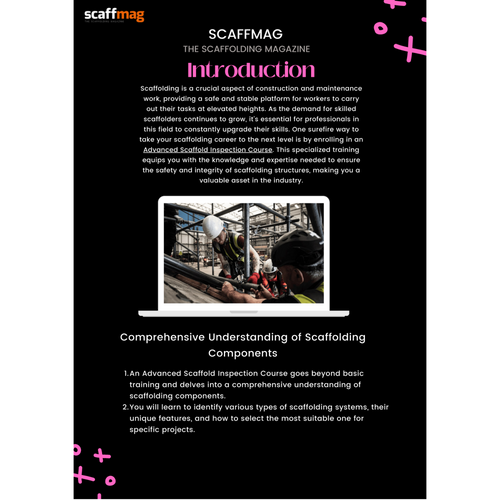 scaffmag
THE SCAFFOLDING MAGAZINE

SCAFFMAG
THE SCAFFOLDING MAGAZINE

Introduction

Scaffolding is a crucial aspect of construction and maintenance work, providing a safe and stable platform for workers to carry out their tasks at elevated heights. As the demand for skilled scaffolders continues to grow, it's essential for professionals in this field to constantly upgrade their skills. One surefire way to take your scaffolding career to the next level is by enrolling in an Advanced Scaffold Inspection Course. This specialized training equips you with the knowledge and expertise needed to ensure the safety and integrity of scaffolding structures, making you a valuable asset in the industry.

Comprehensive Understanding of Scaffolding Components

1. An Advanced Scaffold Inspection Course goes beyond basic training and delves into a comprehensive understanding of scaffolding components.
2. You will learn to identify various types of scaffolding systems, their unique features, and how to select the most suitable one for specific projects.